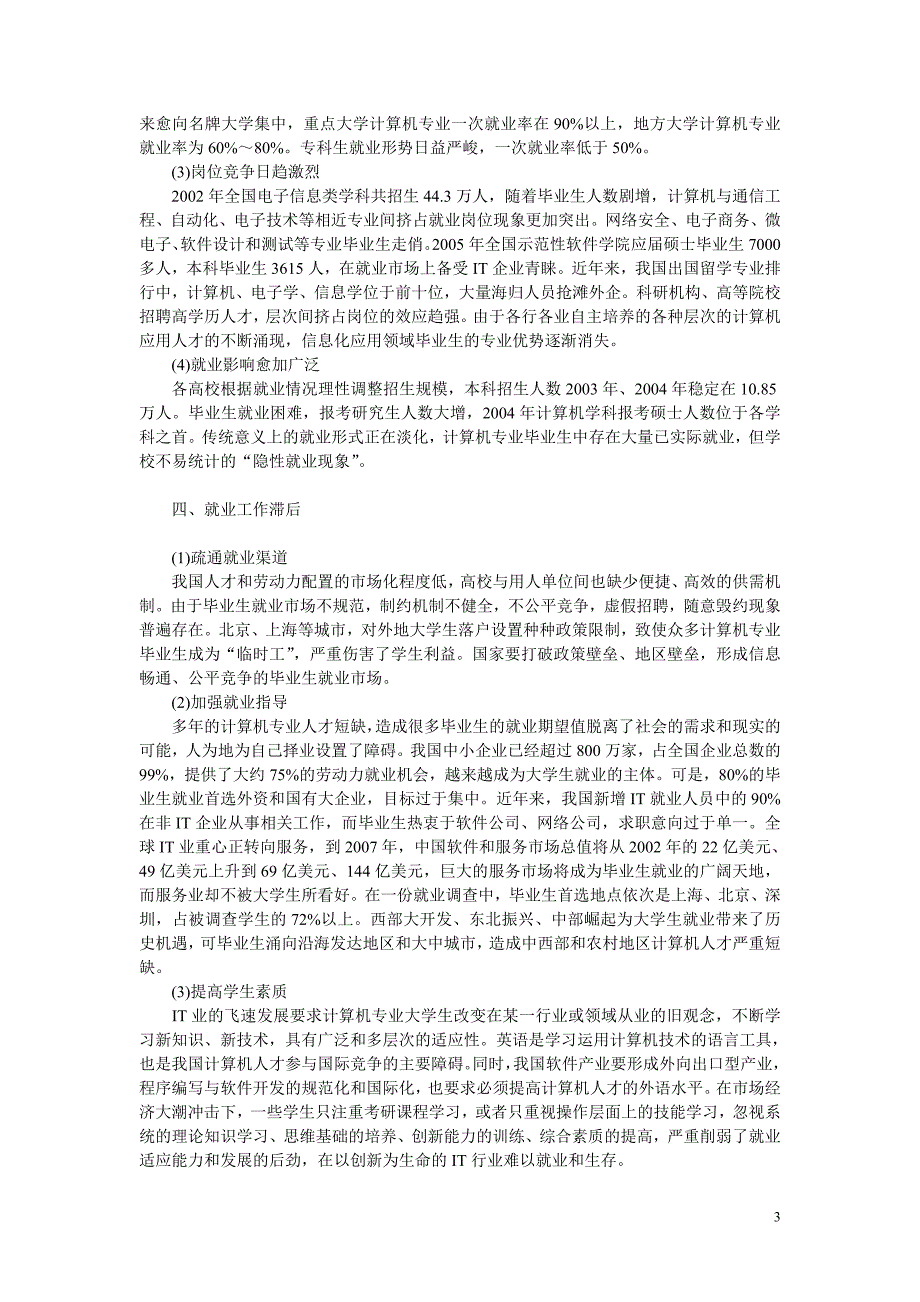 来愈向名牌大学集中，重点大学计算机专业一次就业率在 90%以上，地方大学计算机专业就业率为 60%～80%。专科生就业形势日益严峻，一次就业率低于 50%。

(3)岗位竞争日趋激烈

2002 年全国电子信息类学科共招生 44.3 万人，随着毕业生人数剧增，计算机与通信工程、自动化、电子技术等相近专业间挤占就业岗位现象更加突出。网络安全、电子商务、微电子、软件设计和测试等专业毕业生走俏。2005 年全国示范性软件学院应届硕士毕业生 7000 多人，本科毕业生 3615 人，在就业市场上备受 IT 企业青睐。近年来，我国出国留学专业排行中，计算机、电子学、信息学位于前十位，大量海归人员抢滩外企。科研机构、高等院校招聘高学历人才，层次间挤占岗位的效应趋强。由于各行各业自主培养的各种层次的计算机应用人才的不断涌现，信息化应用领域毕业生的专业优势逐渐消失。

(4)就业影响愈加广泛

各高校根据就业情况理性调整招生规模，本科招生人数 2003 年、2004 年稳定在 10.85 万人。毕业生就业困难，报考研究生人数大增，2004 年计算机学科报考硕士人数位于各学科之首。传统意义上的就业形式正在淡化，计算机专业毕业生中存在大量已实际就业，但学校不易统计的“隐性就业现象”。

四、就业工作滞后

(1)疏通就业渠道

我国人才和劳动力配置的市场化程度低，高校与用人单位间也缺少便捷、高效的供需机制。由于毕业生就业市场不规范，制约机制不健全，不公平竞争，虚假招聘，随意毁约现象普遍存在。北京、上海等城市，对外地大学生落户设置种种政策限制，致使众多计算机专业毕业生成为“临时工”，严重伤害了学生利益。国家要打破政策壁垒、地区壁垒，形成信息畅通、公平竞争的毕业生就业市场。

(2)加强就业指导

多年的计算机专业人才短缺，造成很多毕业生的就业期望值脱离了社会的需求和现实的可能，人为地为自己择业设置了障碍。我国中小企业已经超过 800 万家，占全国企业总数的 99%，提供了大约 75%的劳动力就业机会，越来越成为大学生就业的主体。可是，80%的毕业生就业首选外资和国有大企业，目标过于集中。近年来，我国新增 IT 就业人员中的 90%在非 IT 企业从事相关工作，而毕业生热衷于软件公司、网络公司，求职意向过于单一。全球 IT 业重心正转向服务，到 2007 年，中国软件和服务市场总值将从 2002 年的 22 亿美元、49 亿美元上升到 69 亿美元、144 亿美元，巨大的服务市场将成为毕业生就业的广阔天地，而服务业却不被大学生所看好。在一份就业调查中，毕业生首选地点依次是上海、北京、深圳，占被调查学生的 72%以上。西部大开发、东北振兴、中部崛起为大学生就业带来了历史机遇，可毕业生涌向沿海发达地区和大中城市，造成中西部和农村地区计算机人才严重短缺。

(3)提高学生素质

IT 业的飞速发展要求计算机专业大学生改变在某一行业或领域从业的旧观念，不断学习新知识、新技术，具有广泛和多层次的适应性。英语是学习运用计算机技术的语言工具，也是我国计算机人才参与国际竞争的主要障碍。同时，我国软件产业要形成外向出口型产业，程序编写与软件开发的规范化和国际化，也要求必须提高计算机人才的外语水平。在市场经济大潮冲击下，一些学生只注重考研课程学习，或者只重视操作层面上的技能学习，忽视系统的理论知识学习、思维基础的培养、创新能力的训练、综合素质的提高，严重削弱了就业适应能力和发展的后劲，在以创新为生命的 IT 行业难以就业和生存。

3